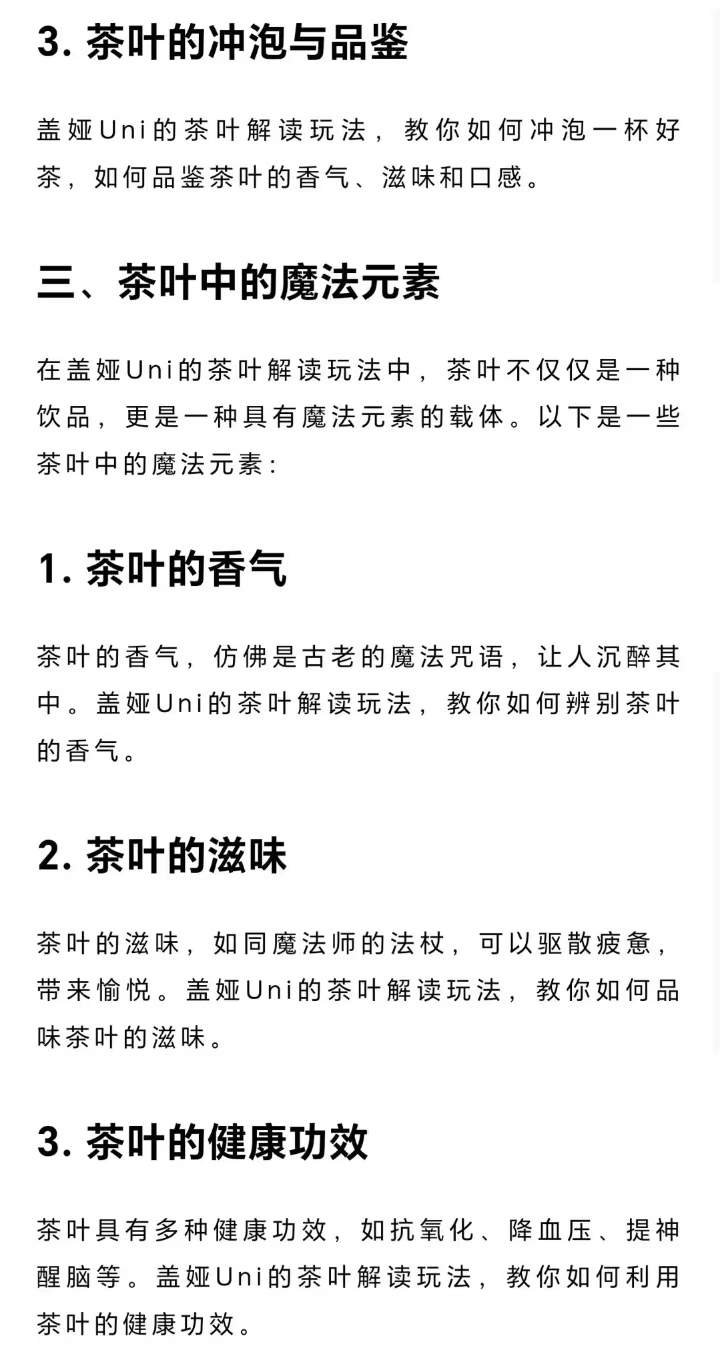 3. 茶叶的冲泡与品鉴

盖娅Uni的茶叶解读玩法，教你如何冲泡一杯好茶，如何品鉴茶叶的香气、滋味和口感。

三、茶叶中的魔法元素

在盖娅Uni的茶叶解读玩法中，茶叶不仅仅是一种饮品，更是一种具有魔法元素的载体。以下是一些茶叶中的魔法元素：

1. 茶叶的香气

茶叶的香气，仿佛是古老的魔法咒语，让人沉醉其中。盖娅Uni的茶叶解读玩法，教你如何辨别茶叶的香气。

2. 茶叶的滋味

茶叶的滋味，如同魔法师的法杖，可以驱散疲惫，带来愉悦。盖娅Uni的茶叶解读玩法，教你如何品味茶叶的滋味。

3. 茶叶的健康功效

茶叶具有多种健康功效，如抗氧化、降血压、提神醒脑等。盖娅Uni的茶叶解读玩法，教你如何利用茶叶的健康功效。